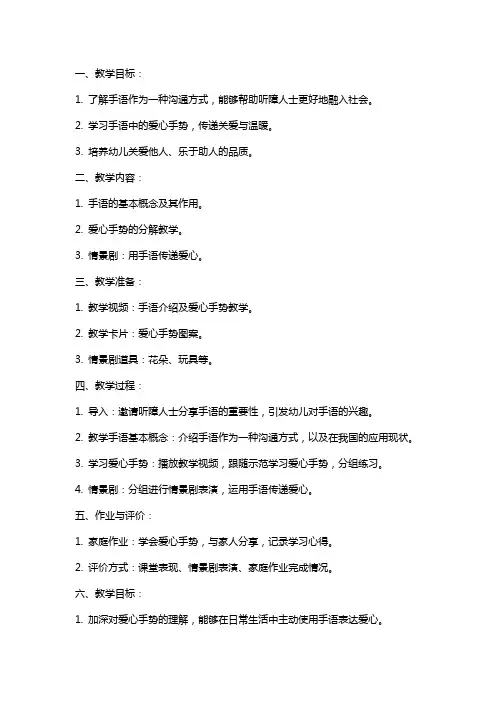 一、教学目标：

1. 了解手语作为一种沟通方式，能够帮助听障人士更好地融入社会。

2. 学习手语中的爱心手势，传递关爱与温暖。

3. 培养幼儿关爱他人、乐于助人的品质。

二、教学内容：

1. 手语的基本概念及其作用。

2. 爱心手势的分解教学。

3. 情景剧：用手语传递爱心。

三、教学准备：

1. 教学视频：手语介绍及爱心手势教学。

2. 教学卡片：爱心手势图案。

3. 情景剧道具：花朵、玩具等。

四、教学过程：

1. 导入：邀请听障人士分享手语的重要性，引发幼儿对手语的兴趣。

2. 教学手语基本概念：介绍手语作为一种沟通方式，以及在我国的应用现状。

3. 学习爱心手势：播放教学视频，跟随示范学习爱心手势，分组练习。

4. 情景剧：分组进行情景剧表演，运用手语传递爱心。

五、作业与评价：

1. 家庭作业：学会爱心手势，与家人分享，记录学习心得。

2. 评价方式：课堂表现、情景剧表演、家庭作业完成情况。

六、教学目标：

1. 加深对爱心手势的理解，能够在日常生活中主动使用手语表达爱心。